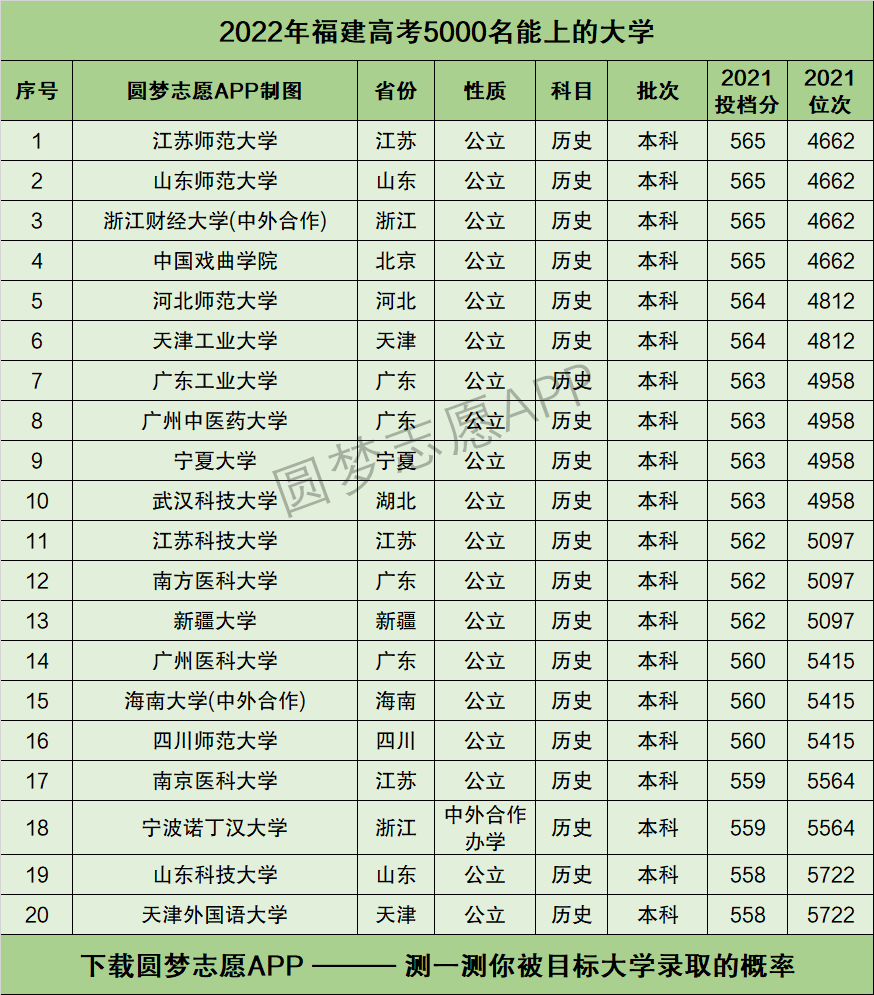 2022年福建高考5000名能上的大学

| 序号 | 圆梦志愿APP制图 | 省份 | 性质 | 科目 | 批次 | 2021投档分 | 2021位次 |
|---|---|---|---|---|---|---|---|
| 1 | 江苏师范大学 | 江苏 | 公立 | 历史 | 本科 | 565 | 4662 |
| 2 | 山东师范大学 | 山东 | 公立 | 历史 | 本科 | 565 | 4662 |
| 3 | 浙江财经大学(中外合作) | 浙江 | 公立 | 历史 | 本科 | 565 | 4662 |
| 4 | 中国戏曲学院 | 北京 | 公立 | 历史 | 本科 | 565 | 4662 |
| 5 | 河北师范大学 | 河北 | 公立 | 历史 | 本科 | 564 | 4812 |
| 6 | 天津工业大学 | 天津 | 公立 | 历史 | 本科 | 564 | 4812 |
| 7 | 广东工业大学 | 广东 | 公立 | 历史 | 本科 | 563 | 4958 |
| 8 | 广州中医药大学 | 广东 | 公立 | 历史 | 本科 | 563 | 4958 |
| 9 | 宁夏大学 | 宁夏 | 公立 | 历史 | 本科 | 563 | 4958 |
| 10 | 武汉科技大学 | 湖北 | 公立 | 历史 | 本科 | 563 | 4958 |
| 11 | 江苏科技大学 | 江苏 | 公立 | 历史 | 本科 | 562 | 5097 |
| 12 | 南方医科大学 | 广东 | 公立 | 历史 | 本科 | 562 | 5097 |
| 13 | 新疆大学 | 新疆 | 公立 | 历史 | 本科 | 562 | 5097 |
| 14 | 广州医科大学 | 广东 | 公立 | 历史 | 本科 | 560 | 5415 |
| 15 | 海南大学(中外合作) | 海南 | 公立 | 历史 | 本科 | 560 | 5415 |
| 16 | 四川师范大学 | 四川 | 公立 | 历史 | 本科 | 560 | 5415 |
| 17 | 南京医科大学 | 江苏 | 公立 | 历史 | 本科 | 559 | 5564 |
| 18 | 宁波诺丁汉大学 | 浙江 | 中外合作办学 | 历史 | 本科 | 559 | 5564 |
| 19 | 山东科技大学 | 山东 | 公立 | 历史 | 本科 | 558 | 5722 |
| 20 | 天津外国语大学 | 天津 | 公立 | 历史 | 本科 | 558 | 5722 |

下载圆梦志愿APP ——— 测一测你被目标大学录取的概率

圆梦志愿APP